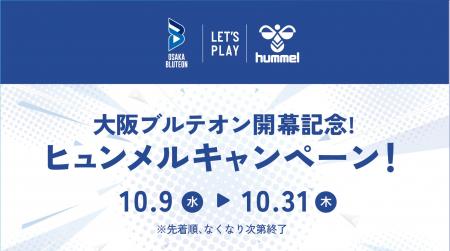 OSAKA BLUTEON

LET'S PLAY

hummel

大阪ブルテオン開幕記念!
ヒュンメルキャンペーン!

10.9 水 ▶ 10.31 木

※先着順、なくなり次第終了